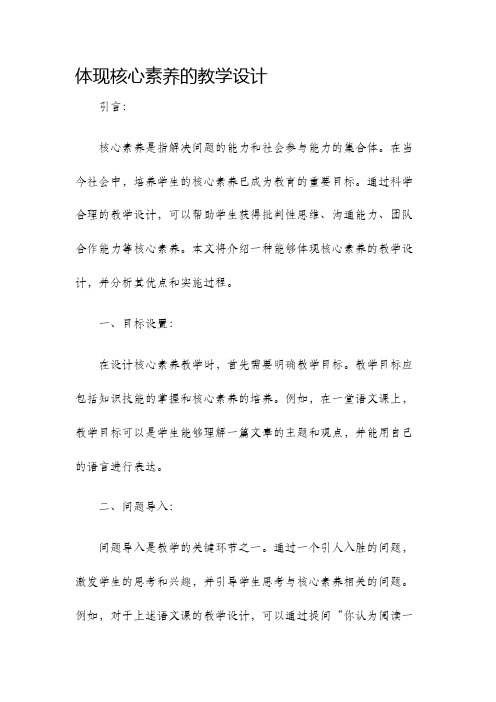 体现核心素养的教学设计

引言:

核心素养是指解决问题的能力和社会参与能力的集合体。在当今社会中，培养学生的核心素养已成为教育的重要目标。通过科学合理的教学设计，可以帮助学生获得批判性思维、沟通能力、团队合作能力等核心素养。本文将介绍一种能够体现核心素养的教学设计，并分析其优点和实施过程。

一、目标设置:

在设计核心素养教学时，首先需要明确教学目标。教学目标应包括知识技能的掌握和核心素养的培养。例如，在一堂语文课上，教学目标可以是学生能够理解一篇文章的主题和观点，并能用自己的语言进行表达。

二、问题导入:

问题导入是教学的关键环节之一。通过一个引人入胜的问题，激发学生的思考和兴趣，并引导学生思考与核心素养相关的问题。例如，对于上述语文课的教学设计，可以通过提问“你认为阅读一